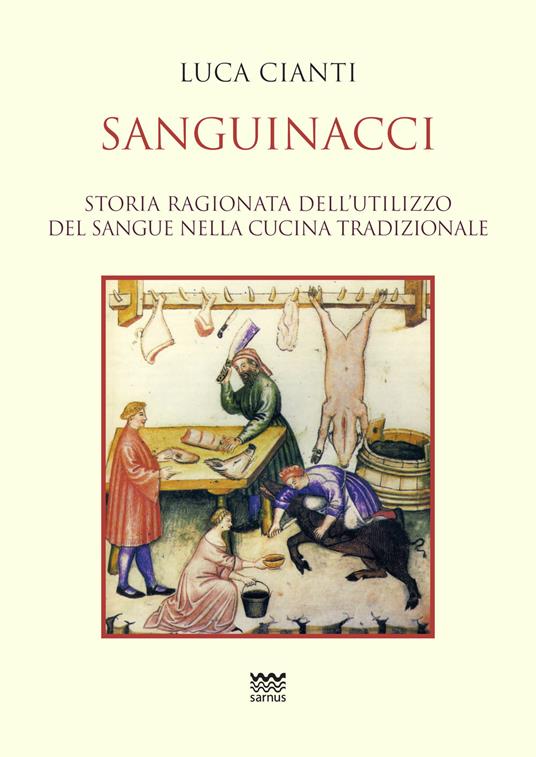 LUCA CIANTI

SANGUINACCI

STORIA RAGIONATA DELL'UTILIZZO DEL SANGUE NELLA CUCINA TRADIZIONALE

sarnus